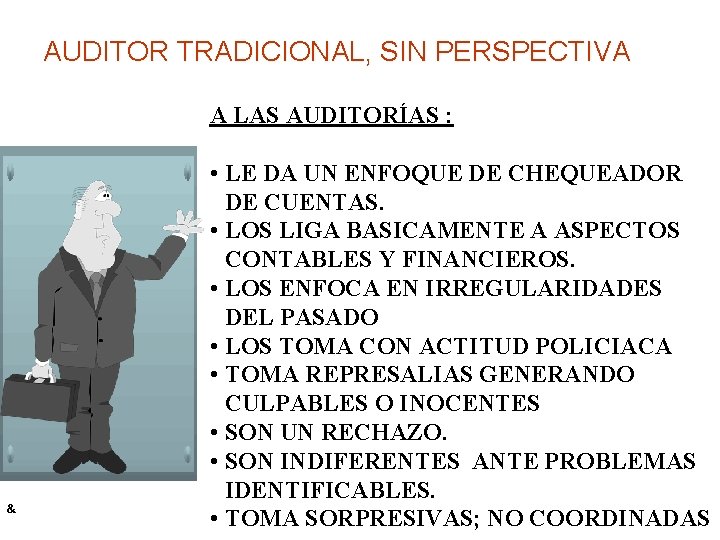 AUDITOR TRADICIONAL, SIN PERSPECTIVA

A LAS AUDITORÍAS :

• LE DA UN ENFOQUE DE CHEQUEADOR DE CUENTAS.
• LOS LIGA BASICAMENTE A ASPECTOS CONTABLES Y FINANCIEROS.
• LOS ENFOCA EN IRREGULARIDADES DEL PASADO
• LOS TOMA CON ACTITUD POLICIACA
• TOMA REPRESALIAS GENERANDO CULPABLES O INOCENTES
• SON UN RECHAZO.
• SON INDIFERENTES ANTE PROBLEMAS IDENTIFICABLES.
• TOMA SORPRESIVAS; NO COORDINADAS

&